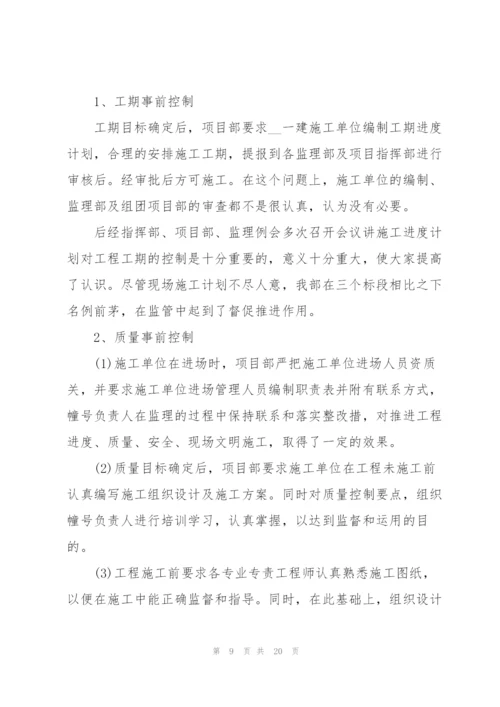 1、工期事前控制

工期目标确定后，项目部要求__一建施工单位编制工期进度计划，合理的安排施工工期，提报到各监理部及项目指挥部进行审核后。经审批后方可施工。在这个问题上，施工单位的编制、监理部及组团项目部的审查都不是很认真，认为没有必要。

后经指挥部、项目部、监理例会多次召开会议讲施工进度计划对工程工期的控制是十分重要的，意义十分重大，使大家提高了认识。尽管现场施工计划不尽人意，我部在三个标段相比之下名例前茅，在监管中起到了督促推进作用。

2、质量事前控制

(1)施工单位在进场时，项目部严把施工单位进场人员资质关，并要求施工单位进场管理人员编制职责表并附有联系方式，幢号负责人在监理的过程中保持联系和落实整改措，对推进工程进度、质量、安全、现场文明施工，取得了一定的效果。

(2)质量目标确定后，项目部要求施工单位在工程未施工前认真编写施工组织设计及施工方案。同时对质量控制要点，组织幢号负责人进行培训学习，认真掌握，以达到监督和运用的目的。

(3)工程施工前要求各专业专责工程师认真熟悉施工图纸，以便在施工中能正确监督和指导。同时，在此基础上，组织设计

第 9 页 共 20 页